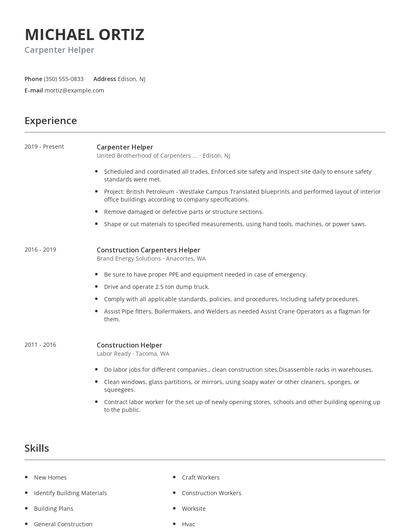 MICHAEL ORTIZ
Carpenter Helper

Phone (350) 555-0833 Address Edison, NJ
E-mail mortiz@example.com

Experience

2019 - Present

Carpenter Helper
United Brotherhood of Carpenters ... - Edison, NJ

- Scheduled and coordinated all trades. Enforced site safety and inspect site daily to ensure safety standards were met.
- Project: British Petroleum - Westlake Campus Translated blueprints and performed layout of interior office buildings according to company specifications.
- Remove damaged or defective parts or structure sections.
- Shape or cut materials to specified measurements, using hand tools, machines, or power saws.

2016 - 2019

Construction Carpenters Helper
Brand Energy Solutions - Anacortes, WA

- Be sure to have proper PPE and equipment needed in case of emergency.
- Drive and operate 2.5 ton dump truck.
- Comply with all applicable standards, policies, and procedures, including safety procedures.
- Assist Pipe fitters, Boilermakers, and Welders as needed Assist Crane Operators as a flagman for them.

2011 - 2016

Construction Helper
Labor Ready - Tacoma, WA

- Do labor jobs for different companies., clean construction sites,Disassemble racks in warehouses.
- Clean windows, glass partitions, or mirrors, using soapy water or other cleaners, sponges, or squeegees.
- Contract labor worker for the set up of newly opening stores, schools and other building opening up to the public.

Skills

- New Homes
- Identify Building Materials
- Building Plans
- General Construction

- Craft Workers
- Construction Workers
- Worksite
- Hvac